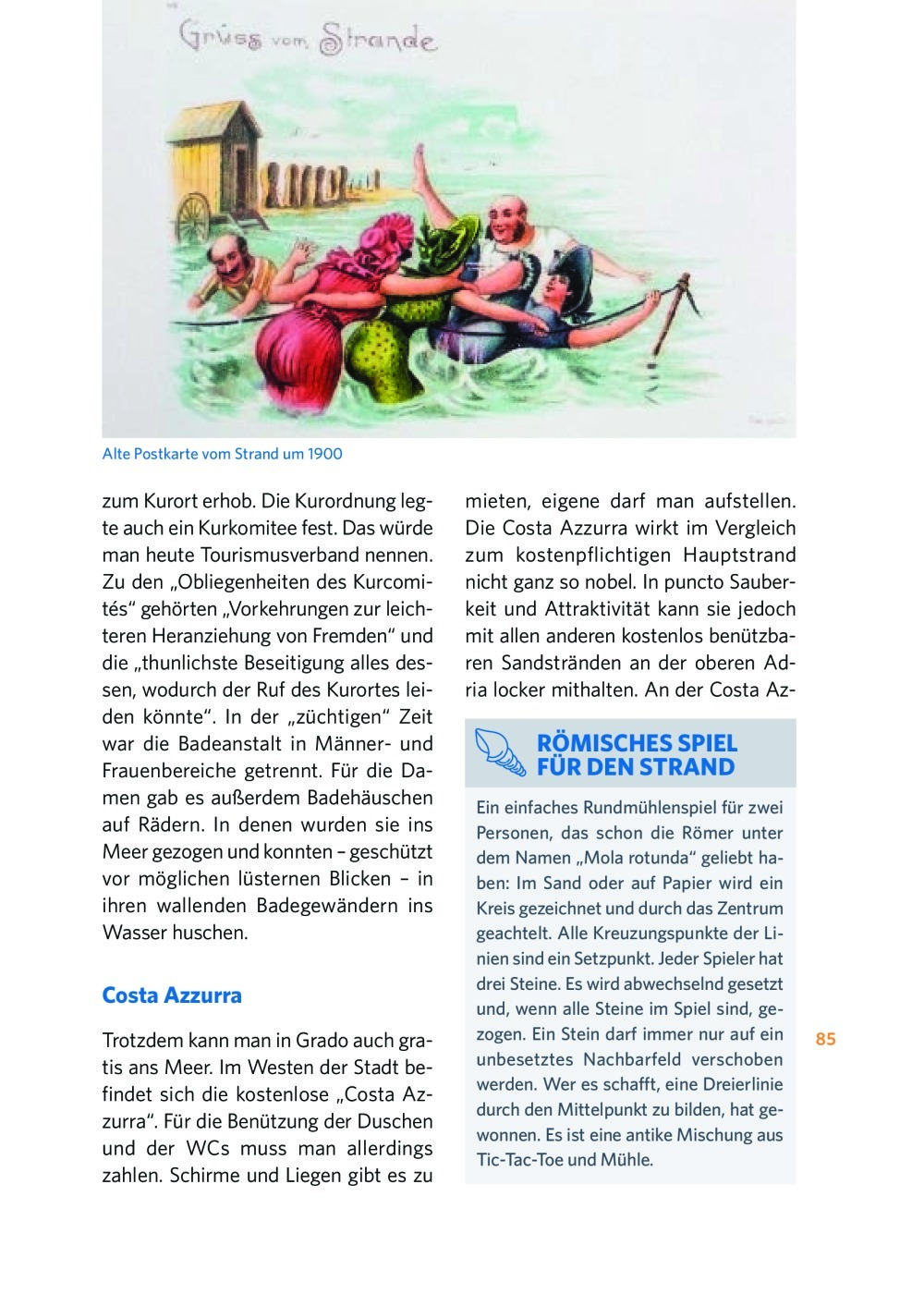 Gruss vom Strande

Alte Postkarte vom Strand um 1900

zum Kurort erhob. Die Kurordnung legte auch ein Kurkomitee fest. Das würde man heute Tourismusverband nennen. Zu den „Obliegenheiten des Kurcomités“ gehörten „Vorkehrungen zur leichteren Heranziehung von Fremden“ und die „thunlichste Beseitigung alles dessen, wodurch der Ruf des Kurortes leiden könnte“. In der „züchtigen“ Zeit war die Badeanstalt in Männer- und Frauenbereiche getrennt. Für die Damen gab es außerdem Badehäuschen auf Rädern. In denen wurden sie ins Meer gezogen und konnten – geschützt vor möglichen lüsternen Blicken – in ihren wallenden Badegewändern ins Wasser huschen.

Costa Azzurra

Trotzdem kann man in Grado auch gratis ans Meer. Im Westen der Stadt befindet sich die kostenlose „Costa Azzurra“. Für die Benützung der Duschen und der WCs muss man allerdings zahlen. Schirme und Liegen gibt es zu mieten, eigene darf man aufstellen. Die Costa Azzurra wirkt im Vergleich zum kostenpflichtigen Hauptstrand nicht ganz so nobel. In puncto Sauberkeit und Attraktivität kann sie jedoch mit allen anderen kostenlos benützbaren Sandstränden an der oberen Adria locker mithalten. An der Costa Az-

RÖMISCHES SPIEL FÜR DEN STRAND

Ein einfaches Rundmühlenspiel für zwei Personen, das schon die Römer unter dem Namen „Mola rotunda“ geliebt haben: Im Sand oder auf Papier wird ein Kreis gezeichnet und durch das Zentrum geachtelt. Alle Kreuzungspunkte der Linien sind ein Setzpunkt. Jeder Spieler hat drei Steine. Es wird abwechselnd gesetzt und, wenn alle Steine im Spiel sind, gezogen. Ein Stein darf immer nur auf ein unbesetztes Nachbarfeld verschoben werden. Wer es schafft, eine Dreierlinie durch den Mittelpunkt zu bilden, hat gewonnen. Es ist eine antike Mischung aus Tic-Tac-Toe und Mühle.

85